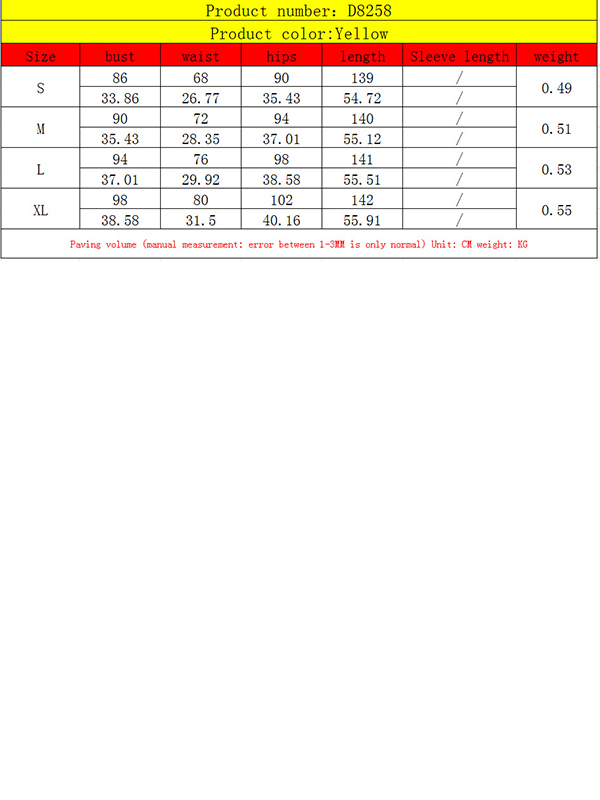 Product number: D8258

Product color:Yellow

| Size | bust | waist | hips | length | Sleeve length | weight |
|---|---|---|---|---|---|---|
| S | 86 | 68 | 90 | 139 | / | 0.49 |
| | 33.86 | 26.77 | 35.43 | 54.72 | / | |
| M | 90 | 72 | 94 | 140 | / | 0.51 |
| | 35.43 | 28.35 | 37.01 | 55.12 | / | |
| L | 94 | 76 | 98 | 141 | / | 0.53 |
| | 37.01 | 29.92 | 38.58 | 55.51 | / | |
| XL | 98 | 80 | 102 | 142 | / | 0.55 |
| | 38.58 | 31.5 | 40.16 | 55.91 | / | |

Paving volume (manual measurement: error between 1-3MM is only normal) Unit: CM weight: KG